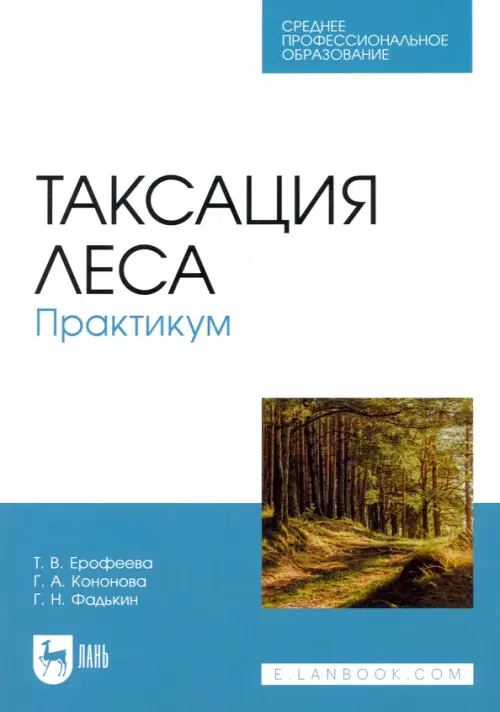 СРЕДНЕЕ ПРОФЕССИОНАЛЬНОЕ ОБРАЗОВАНИЕ

ТАКСАЦИЯ ЛЕСА
Практикум

Т. В. Ерофеева
Г. А. Кононова
Г. Н. Фадькин

ЛАНЬ

E.LANBOOK.COM